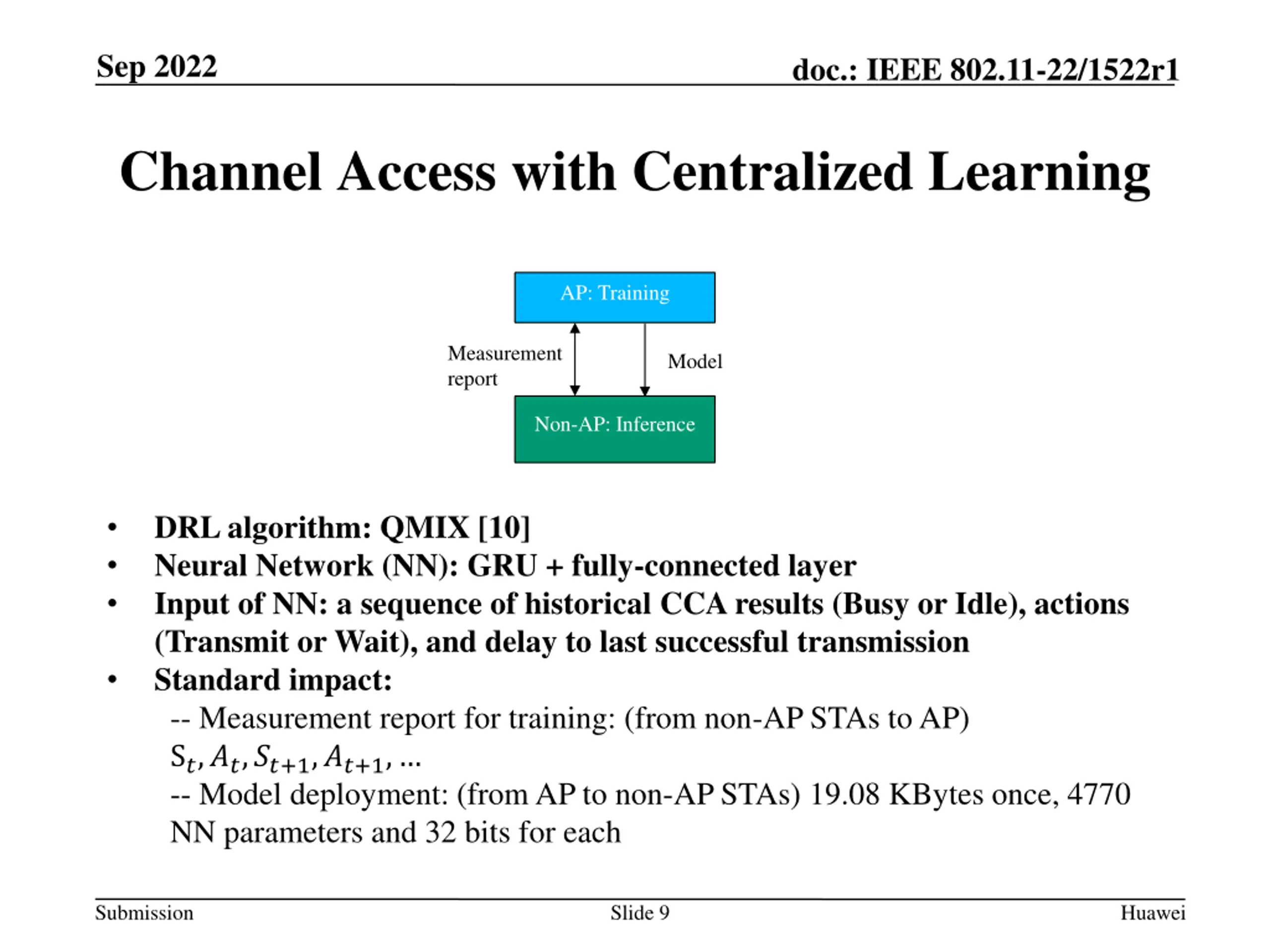 Sep 2022

doc.: IEEE 802.11-22/1522r1

Channel Access with Centralized Learning

AP: Training

Measurement report

Model

Non-AP: Inference

• DRL algorithm: QMIX [10]
• Neural Network (NN): GRU + fully-connected layer
• Input of NN: a sequence of historical CCA results (Busy or Idle), actions (Transmit or Wait), and delay to last successful transmission
• Standard impact:
-- Measurement report for training: (from non-AP STAs to AP)
$S_t, A_t, S_{t+1}, A_{t+1}, \ldots$
-- Model deployment: (from AP to non-AP STAs) 19.08 KBytes once, 4770 NN parameters and 32 bits for each

Submission

Slide 9

Huawei